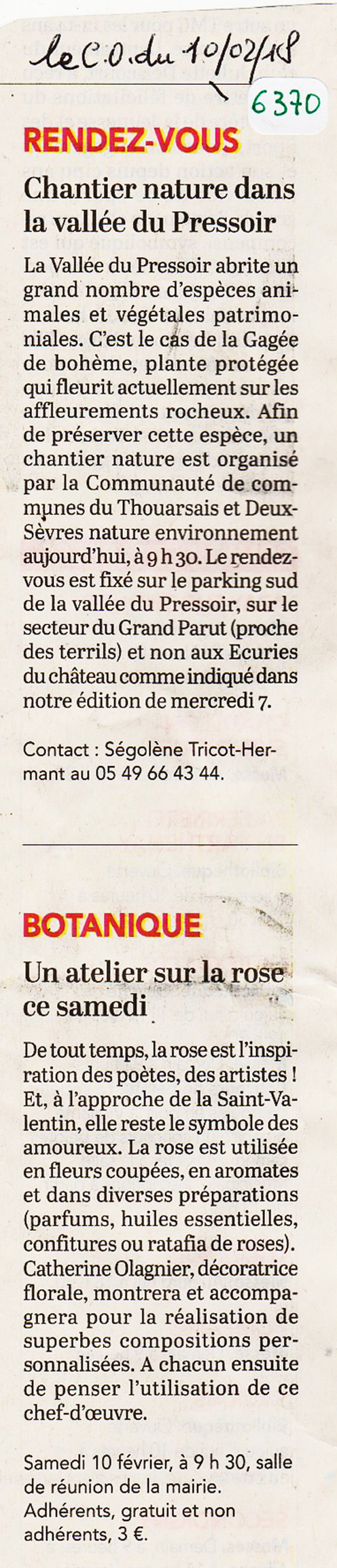 le C.O. du 10/02/18

6370

RENDEZ-VOUS

Chantier nature dans la vallée du Pressoir

La Vallée du Pressoir abrite un grand nombre d'espèces animales et végétales patrimoniales. C'est le cas de la Gagée de bohème, plante protégée qui fleurit actuellement sur les affleurements rocheux. Afin de préserver cette espèce, un chantier nature est organisé par la Communauté de communes du Thouarsais et Deux-Sèvres nature environnement aujourd'hui, à 9 h 30. Le rendez-vous est fixé sur le parking sud de la vallée du Pressoir, sur le secteur du Grand Parut (proche des terrils) et non aux Ecuries du château comme indiqué dans notre édition de mercredi 7.

Contact : Ségolène Tricot-Hermant au 05 49 66 43 44.

BOTANIQUE

Un atelier sur la rose ce samedi

De tout temps, la rose est l'inspiration des poètes, des artistes ! Et, à l'approche de la Saint-Valentin, elle reste le symbole des amoureux. La rose est utilisée en fleurs coupées, en aromates et dans diverses préparations (parfums, huiles essentielles, confitures ou ratafia de roses). Catherine Olagnier, décoratrice florale, montrera et accompagnera pour la réalisation de superbes compositions personnalisées. A chacun ensuite de penser l'utilisation de ce chef-d'œuvre.

Samedi 10 février, à 9 h 30, salle de réunion de la mairie. Adhérents, gratuit et non adhérents, 3 €.